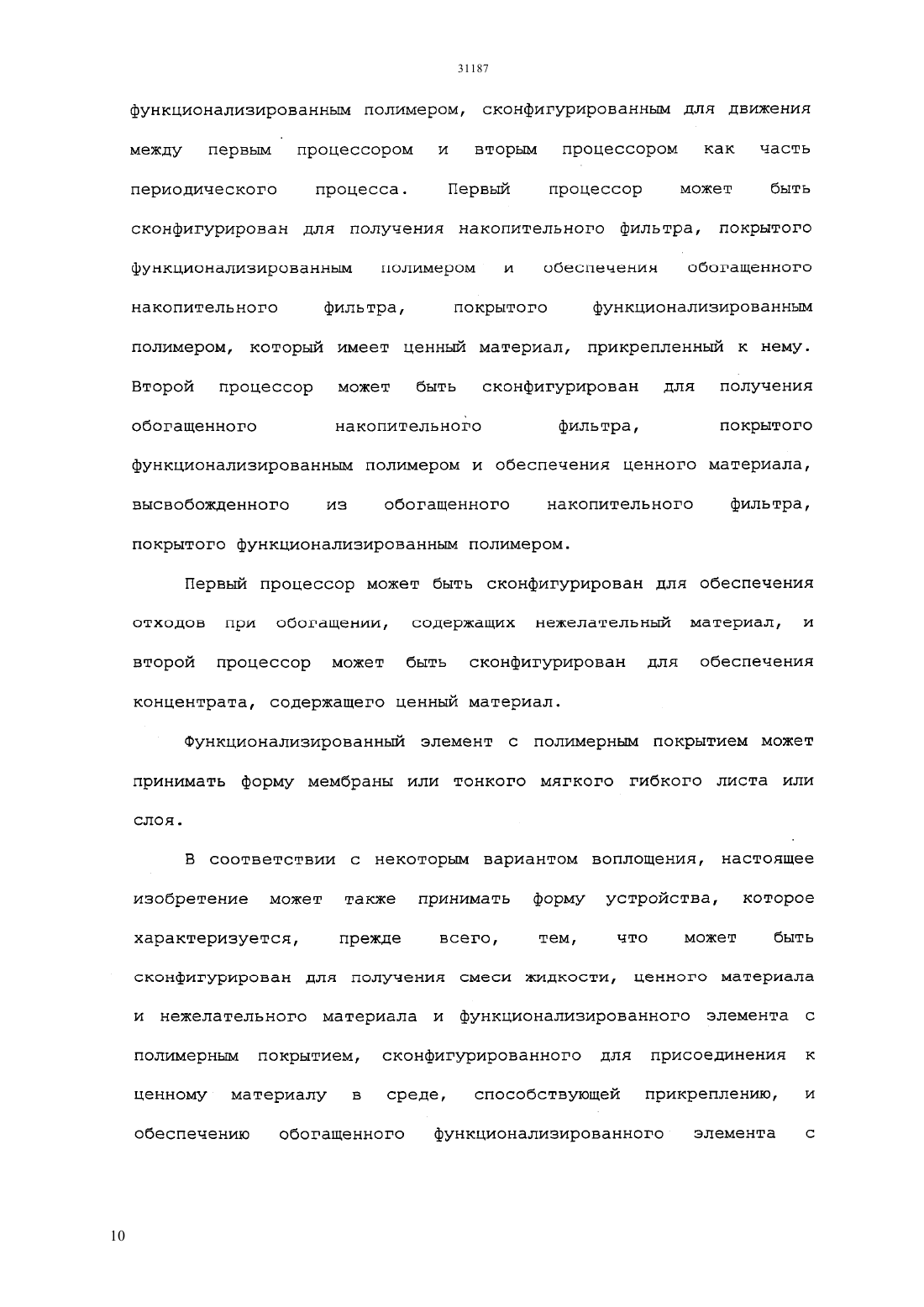 31187

функционализированным полимером, сконфигурированным для движения между первым процессором и вторым процессором как часть периодического процесса. Первый процессор может быть сконфигурирован для получения накопительного фильтра, покрытого функционализированным полимером и обеспечения обогащенного накопительного фильтра, покрытого функционализированным полимером, который имеет ценный материал, прикрепленный к нему. Второй процессор может быть сконфигурирован для получения обогащенного накопительного фильтра, покрытого функционализированным полимером и обеспечения ценного материала, высвобожденного из обогащенного накопительного фильтра, покрытого функционализированным полимером.

Первый процессор может быть сконфигурирован для обеспечения отходов при обогащении, содержащих нежелательный материал, и второй процессор может быть сконфигурирован для обеспечения концентрата, содержащего ценный материал.

Функционализированный элемент с полимерным покрытием может принимать форму мембраны или тонкого мягкого гибкого листа или слоя.

В соответствии с некоторым вариантом воплощения, настоящее изобретение может также принимать форму устройства, которое характеризуется, прежде всего, тем, что может быть сконфигурирован для получения смеси жидкости, ценного материала и нежелательного материала и функционализированного элемента с полимерным покрытием, сконфигурированного для присоединения к ценному материалу в среде, способствующей прикреплению, и обеспечению обогащенного функционализированного элемента с

10